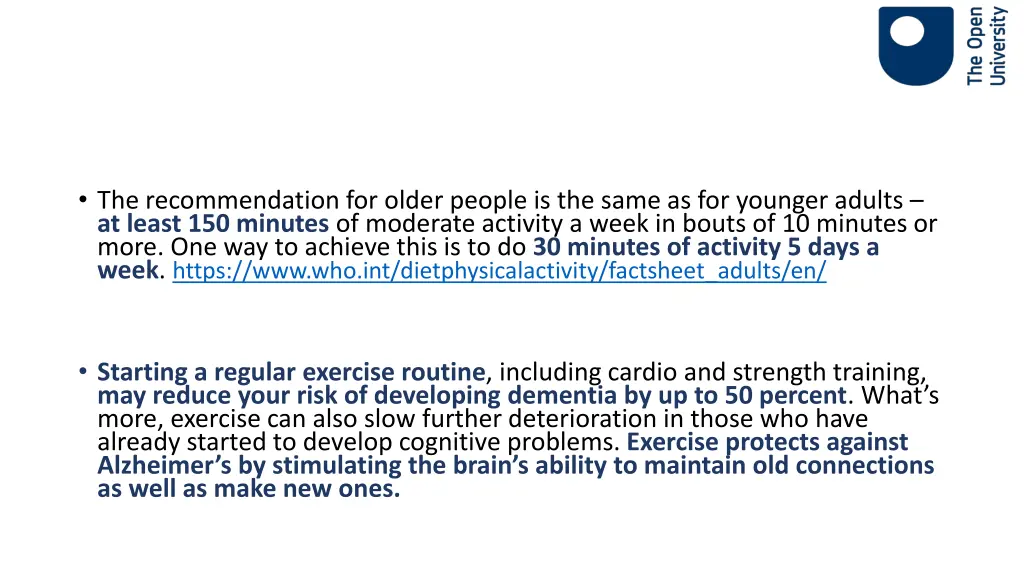 The Open University

• The recommendation for older people is the same as for younger adults – at least 150 minutes of moderate activity a week in bouts of 10 minutes or more. One way to achieve this is to do 30 minutes of activity 5 days a week. https://www.who.int/dietphysicalactivity/factsheet_adults/en/

• Starting a regular exercise routine, including cardio and strength training, may reduce your risk of developing dementia by up to 50 percent. What's more, exercise can also slow further deterioration in those who have already started to develop cognitive problems. Exercise protects against Alzheimer's by stimulating the brain's ability to maintain old connections as well as make new ones.